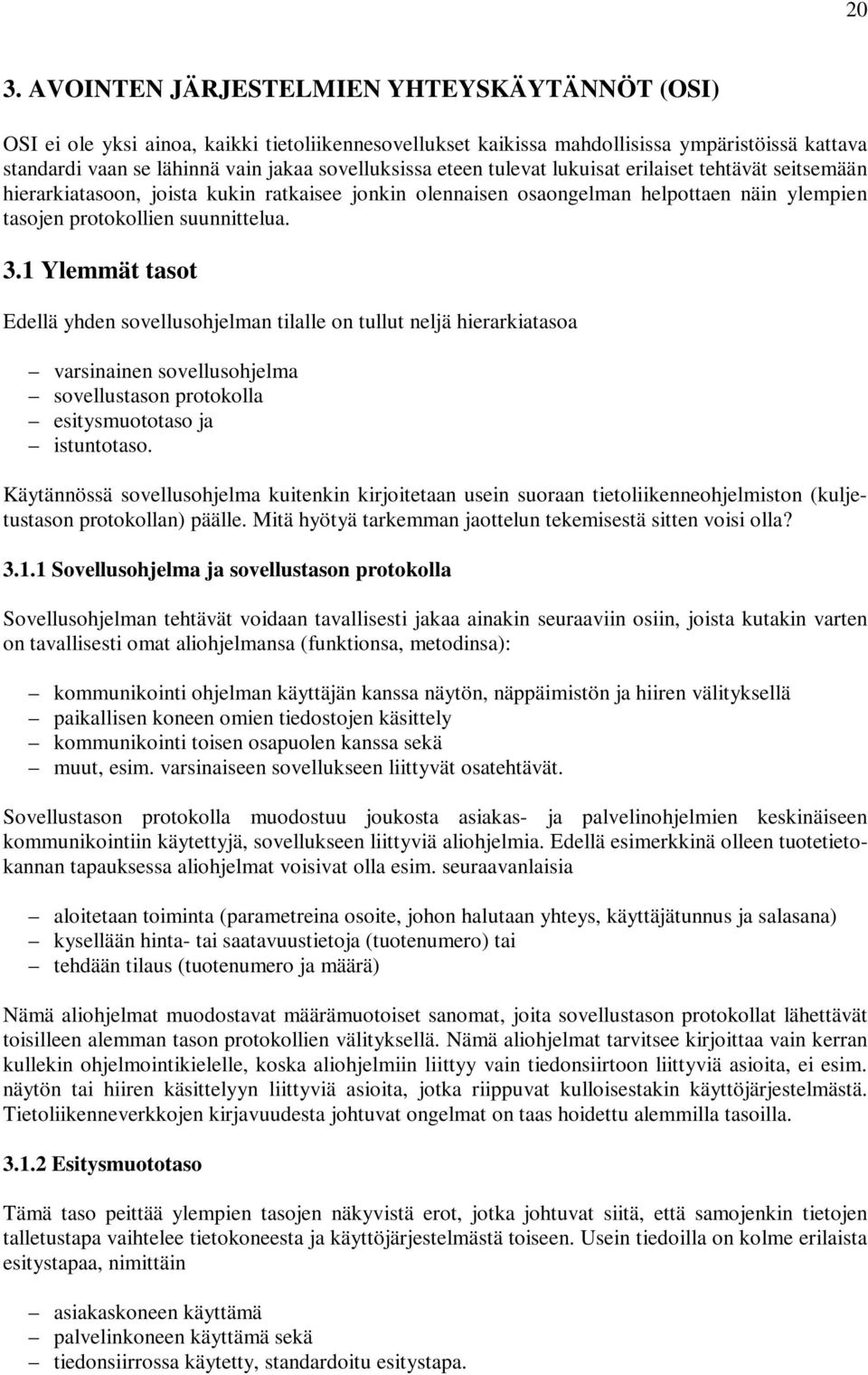 20

3. AVOINTEN JÄRJESTELMIEN YHTEYSKÄYTÄNNÖT (OSI)

OSI ei ole yksi ainoa, kaikki tietoliikennesovellukset kaikissa mahdollisissa ympäristöissä kattava standardi vaan se lähinnä vain jakaa sovelluksissa eteen tulevat lukuisat erilaiset tehtävät seitsemään hierarkiatasoon, joista kukin ratkaisee jonkin olennaisen osaongelman helpottaen näin ylempien tasojen protokollien suunnittelua.

3.1 Ylemmät tasot

Edellä yhden sovellusohjelman tilalle on tullut neljä hierarkiatasoa

– varsinainen sovellusohjelma
– sovellustason protokolla
– esitysmuototaso ja
– istuntotaso.

Käytännössä sovellusohjelma kuitenkin kirjoitetaan usein suoraan tietoliikenneohjelmiston (kuljetustason protokollan) päälle. Mitä hyötyä tarkemman jaottelun tekemisestä sitten voisi olla?

3.1.1 Sovellusohjelma ja sovellustason protokolla

Sovellusohjelman tehtävät voidaan tavallisesti jakaa ainakin seuraaviin osiin, joista kutakin varten on tavallisesti omat aliohjelmansa (funktionsa, metodinsa):

– kommunikointi ohjelman käyttäjän kanssa näytön, näppäimistön ja hiiren välityksellä
– paikallisen koneen omien tiedostojen käsittely
– kommunikointi toisen osapuolen kanssa sekä
– muut, esim. varsinaiseen sovellukseen liittyvät osatehtävät.

Sovellustason protokolla muodostuu joukosta asiakas- ja palvelinohjelmien keskinäiseen kommunikointiin käytettyjä, sovellukseen liittyviä aliohjelmia. Edellä esimerkkinä olleen tuotetietokannan tapauksessa aliohjelmat voisivat olla esim. seuraavanlaisia

– aloitetaan toiminta (parametreina osoite, johon halutaan yhteys, käyttäjätunnus ja salasana)
– kysellään hinta- tai saatavuustietoja (tuotenumero) tai
– tehdään tilaus (tuotenumero ja määrä)

Nämä aliohjelmat muodostavat määrämuotoiset sanomat, joita sovellustason protokollat lähettävät toisilleen alemman tason protokollien välityksellä. Nämä aliohjelmat tarvitsee kirjoittaa vain kerran kullekin ohjelmointikielelle, koska aliohjelmiin liittyy vain tiedonsiirtoon liittyviä asioita, ei esim. näytön tai hiiren käsittelyyn liittyviä asioita, jotka riippuvat kulloisestakin käyttöjärjestelmästä. Tietoliikenneverkkojen kirjavuudesta johtuvat ongelmat on taas hoidettu alemmilla tasoilla.

3.1.2 Esitysmuototaso

Tämä taso peittää ylempien tasojen näkyvistä erot, jotka johtuvat siitä, että samojenkin tietojen talletustapa vaihtelee tietokoneesta ja käyttöjärjestelmästä toiseen. Usein tiedoilla on kolme erilaista esitystapaa, nimittäin

– asiakaskoneen käyttämä
– palvelinkoneen käyttämä sekä
– tiedonsiirrossa käytetty, standardoitu esitystapa.